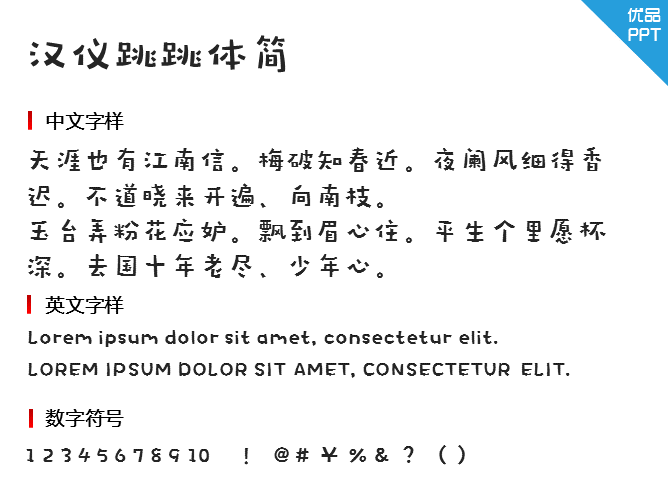 优品
PPT

汉仪跳跳体简

中文字样

天涯也有江南信。梅破知春近。夜阑风细得香迟。不道晓来开遍、向南枝。
玉台弄粉花应妒。飘到眉心住。平生个里愿杯深。去国十年老尽、少年心。

英文字样

Lorem ipsum dolor sit amet, consectetur elit.
LOREM IPSUM DOLOR SIT AMET, CONSECTETUR ELIT.

数字符号

1 2 3 4 5 6 7 8 9 10 ! @ # ¥ % & ? ( )